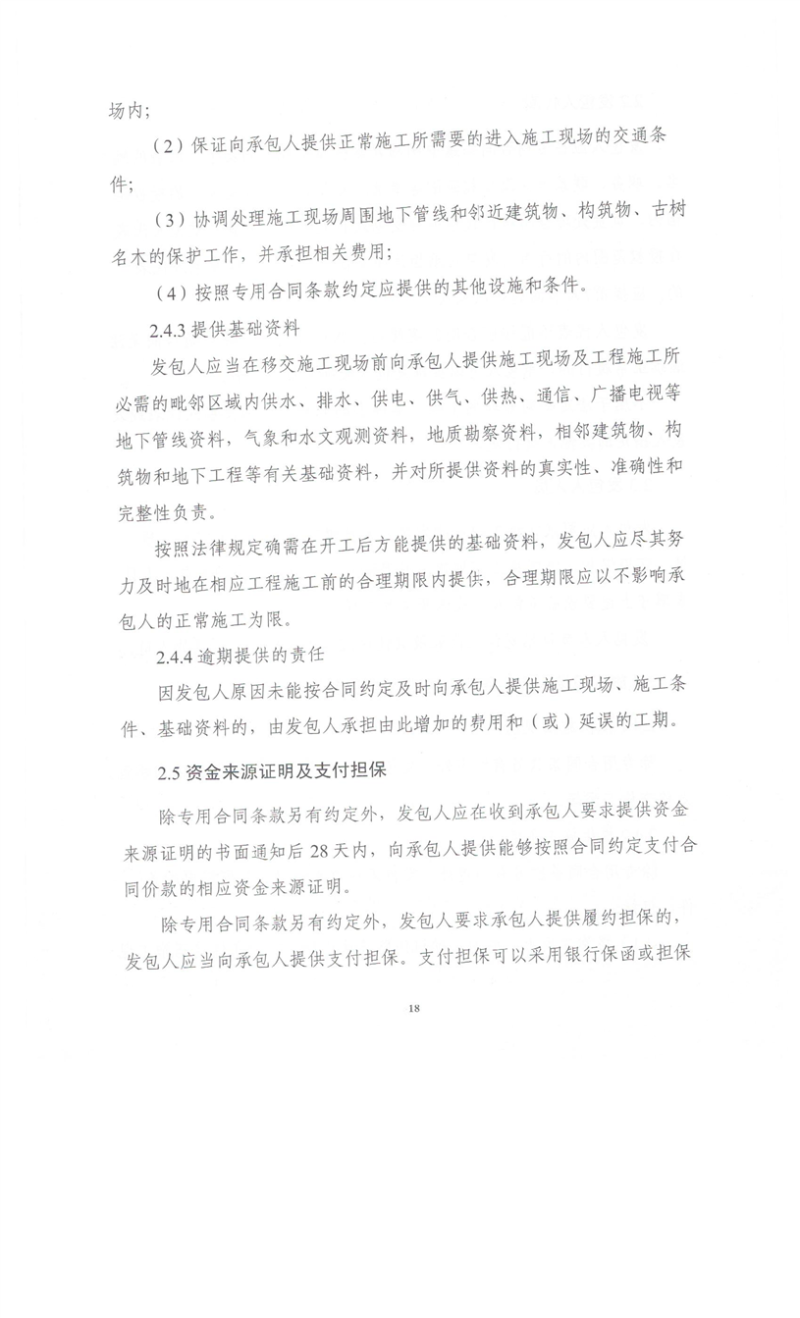 场内；

（2）保证向承包人提供正常施工所需要的进入施工现场的交通条件；

（3）协调处理施工现场周围地下管线和邻近建筑物、构筑物、古树名木的保护工作，并承担相关费用；

（4）按照专用合同条款约定应提供的其他设施和条件。

2.4.3 提供基础资料

发包人应当在移交施工现场前向承包人提供施工现场及工程施工所必需的毗邻区域内供水、排水、供电、供气、供热、通信、广播电视等地下管线资料，气象和水文观测资料，地质勘察资料，相邻建筑物、构筑物和地下工程等有关基础资料，并对所提供资料的真实性、准确性和完整性负责。

按照法律规定确需在开工后方能提供的基础资料，发包人应尽其努力及时地在相应工程施工前的合理期限内提供，合理期限应以不影响承包人的正常施工为限。

2.4.4 逾期提供的责任

因发包人原因未能按合同约定及时向承包人提供施工现场、施工条件、基础资料的，由发包人承担由此增加的费用和（或）延误的工期。

2.5 资金来源证明及支付担保

除专用合同条款另有约定外，发包人应在收到承包人要求提供资金来源证明的书面通知后 28 天内，向承包人提供能够按照合同约定支付合同价款的相应资金来源证明。

除专用合同条款另有约定外，发包人要求承包人提供履约担保的，发包人应当向承包人提供支付担保。支付担保可以采用银行保函或担保

18